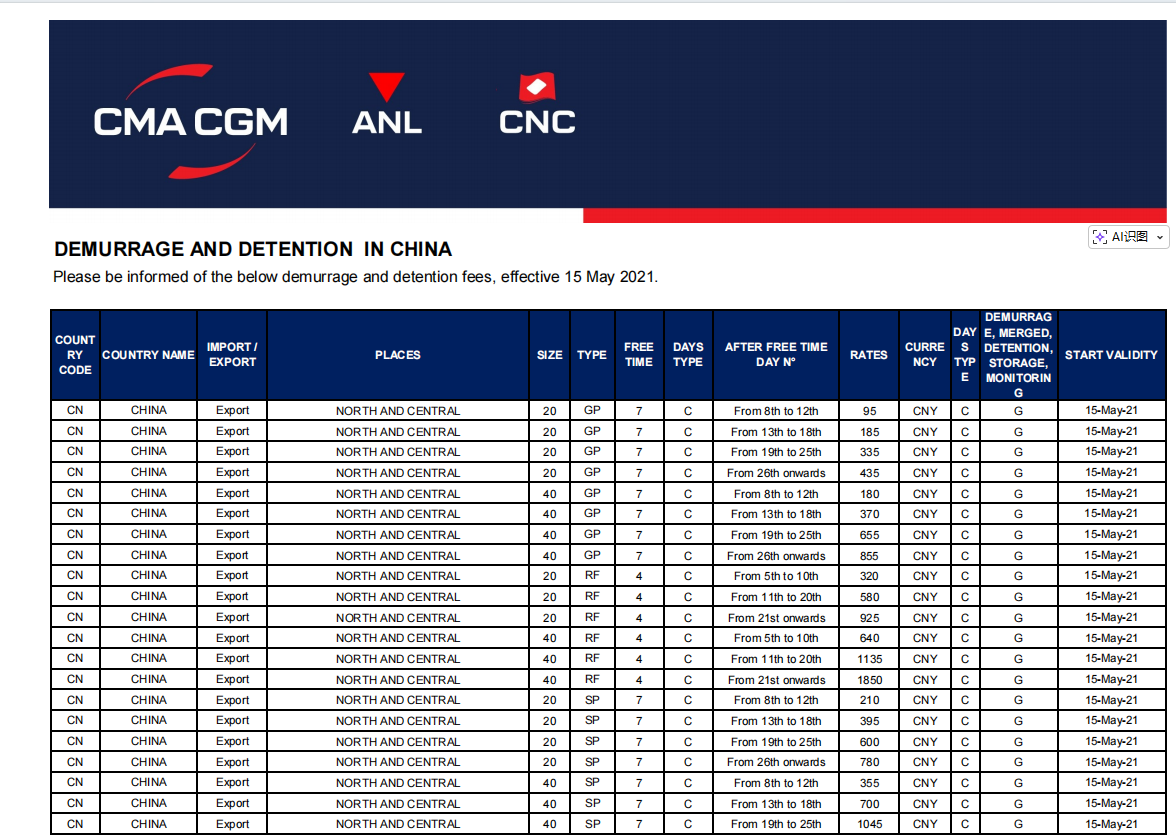 CMA CGM ANL CNC

AI识图

DEMURRAGE AND DETENTION IN CHINA

Please be informed of the below demurrage and detention fees, effective 15 May 2021.

| COUNTRY CODE | COUNTRY NAME | IMPORT / EXPORT | PLACES | SIZE | TYPE | FREE TIME | DAYS TYPE | AFTER FREE TIME DAY N° | RATES | CURRENCY | DAYS TYPE | DEMURRAGE, MERGED, DETENTION, STORAGE, MONITORING | START VALIDITY |
|---|---|---|---|---|---|---|---|---|---|---|---|---|---|
| CN | CHINA | Export | NORTH AND CENTRAL | 20 | GP | 7 | C | From 8th to 12th | 95 | CNY | C | G | 15-May-21 |
| CN | CHINA | Export | NORTH AND CENTRAL | 20 | GP | 7 | C | From 13th to 18th | 185 | CNY | C | G | 15-May-21 |
| CN | CHINA | Export | NORTH AND CENTRAL | 20 | GP | 7 | C | From 19th to 25th | 335 | CNY | C | G | 15-May-21 |
| CN | CHINA | Export | NORTH AND CENTRAL | 20 | GP | 7 | C | From 26th onwards | 435 | CNY | C | G | 15-May-21 |
| CN | CHINA | Export | NORTH AND CENTRAL | 40 | GP | 7 | C | From 8th to 12th | 180 | CNY | C | G | 15-May-21 |
| CN | CHINA | Export | NORTH AND CENTRAL | 40 | GP | 7 | C | From 13th to 18th | 370 | CNY | C | G | 15-May-21 |
| CN | CHINA | Export | NORTH AND CENTRAL | 40 | GP | 7 | C | From 19th to 25th | 655 | CNY | C | G | 15-May-21 |
| CN | CHINA | Export | NORTH AND CENTRAL | 40 | GP | 7 | C | From 26th onwards | 855 | CNY | C | G | 15-May-21 |
| CN | CHINA | Export | NORTH AND CENTRAL | 20 | RF | 4 | C | From 5th to 10th | 320 | CNY | C | G | 15-May-21 |
| CN | CHINA | Export | NORTH AND CENTRAL | 20 | RF | 4 | C | From 11th to 20th | 580 | CNY | C | G | 15-May-21 |
| CN | CHINA | Export | NORTH AND CENTRAL | 20 | RF | 4 | C | From 21st onwards | 925 | CNY | C | G | 15-May-21 |
| CN | CHINA | Export | NORTH AND CENTRAL | 40 | RF | 4 | C | From 5th to 10th | 640 | CNY | C | G | 15-May-21 |
| CN | CHINA | Export | NORTH AND CENTRAL | 40 | RF | 4 | C | From 11th to 20th | 1135 | CNY | C | G | 15-May-21 |
| CN | CHINA | Export | NORTH AND CENTRAL | 40 | RF | 4 | C | From 21st onwards | 1850 | CNY | C | G | 15-May-21 |
| CN | CHINA | Export | NORTH AND CENTRAL | 20 | SP | 7 | C | From 8th to 12th | 210 | CNY | C | G | 15-May-21 |
| CN | CHINA | Export | NORTH AND CENTRAL | 20 | SP | 7 | C | From 13th to 18th | 395 | CNY | C | G | 15-May-21 |
| CN | CHINA | Export | NORTH AND CENTRAL | 20 | SP | 7 | C | From 19th to 25th | 600 | CNY | C | G | 15-May-21 |
| CN | CHINA | Export | NORTH AND CENTRAL | 20 | SP | 7 | C | From 26th onwards | 780 | CNY | C | G | 15-May-21 |
| CN | CHINA | Export | NORTH AND CENTRAL | 40 | SP | 7 | C | From 8th to 12th | 355 | CNY | C | G | 15-May-21 |
| CN | CHINA | Export | NORTH AND CENTRAL | 40 | SP | 7 | C | From 13th to 18th | 700 | CNY | C | G | 15-May-21 |
| CN | CHINA | Export | NORTH AND CENTRAL | 40 | SP | 7 | C | From 19th to 25th | 1045 | CNY | C | G | 15-May-21 |